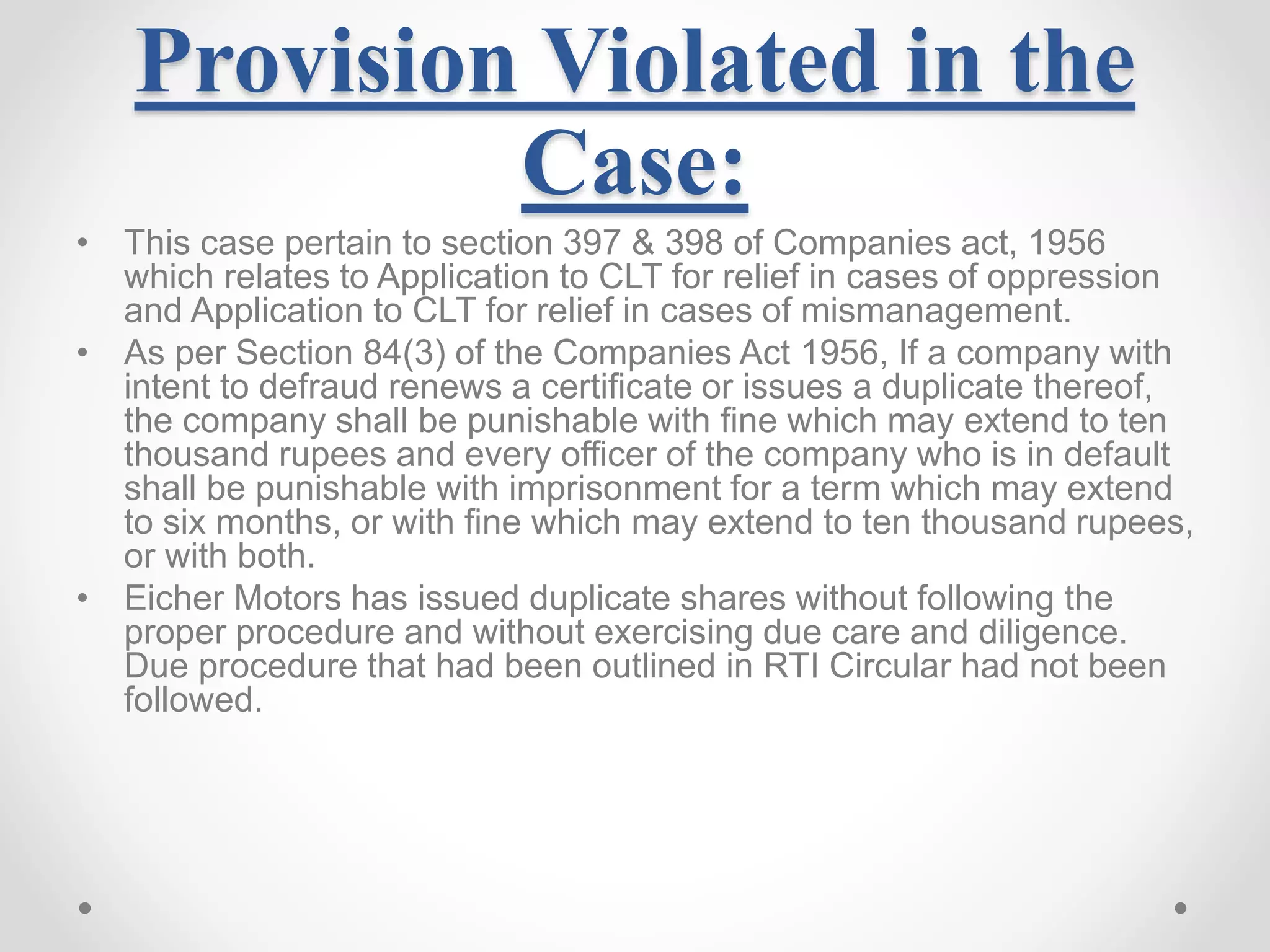 Provision Violated in the Case:

• This case pertain to section 397 & 398 of Companies act, 1956 which relates to Application to CLT for relief in cases of oppression and Application to CLT for relief in cases of mismanagement.

• As per Section 84(3) of the Companies Act 1956, If a company with intent to defraud renews a certificate or issues a duplicate thereof, the company shall be punishable with fine which may extend to ten thousand rupees and every officer of the company who is in default shall be punishable with imprisonment for a term which may extend to six months, or with fine which may extend to ten thousand rupees, or with both.

• Eicher Motors has issued duplicate shares without following the proper procedure and without exercising due care and diligence. Due procedure that had been outlined in RTI Circular had not been followed.